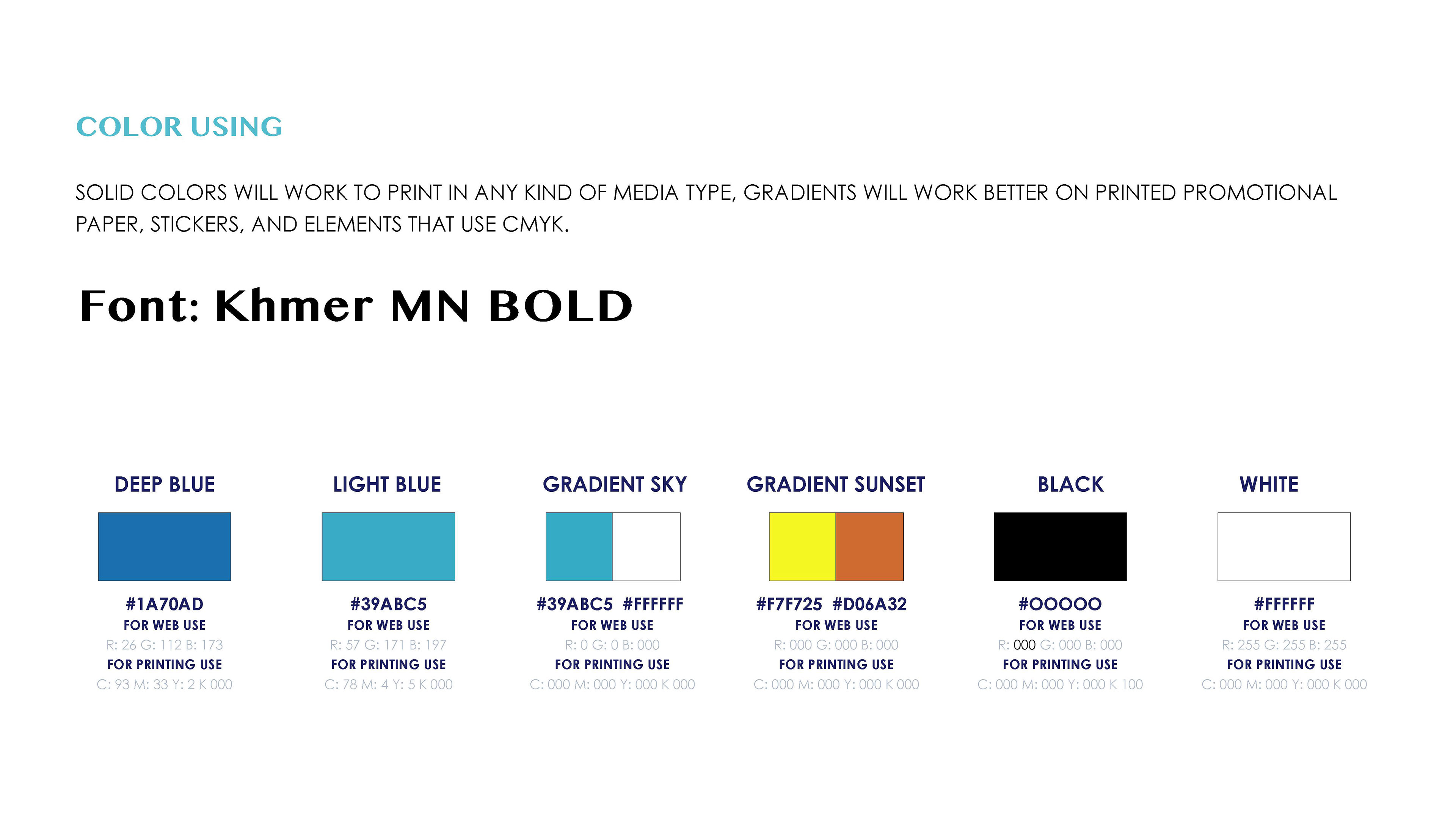 COLOR USING

SOLID COLORS WILL WORK TO PRINT IN ANY KIND OF MEDIA TYPE, GRADIENTS WILL WORK BETTER ON PRINTED PROMOTIONAL PAPER, STICKERS, AND ELEMENTS THAT USE CMYK.

Font: Khmer MN BOLD

DEEP BLUE
#1A70AD
FOR WEB USE
R: 26 G: 112 B: 173
FOR PRINTING USE
C: 93 M: 33 Y: 2 K 000

LIGHT BLUE
#39ABC5
FOR WEB USE
R: 57 G: 171 B: 197
FOR PRINTING USE
C: 78 M: 4 Y: 5 K 000

GRADIENT SKY
#39ABC5 #FFFFFF
FOR WEB USE
R: 0 G: 0 B: 000
FOR PRINTING USE
C: 000 M: 000 Y: 000 K 000

GRADIENT SUNSET
#F7F725 #D06A32
FOR WEB USE
R: 000 G: 000 B: 000
FOR PRINTING USE
C: 000 M: 000 Y: 000 K 000

BLACK
#OOOOO
FOR WEB USE
R: 000 G: 000 B: 000
FOR PRINTING USE
C: 000 M: 000 Y: 000 K 100

WHITE
#FFFFFF
FOR WEB USE
R: 255 G: 255 B: 255
FOR PRINTING USE
C: 000 M: 000 Y: 000 K 000